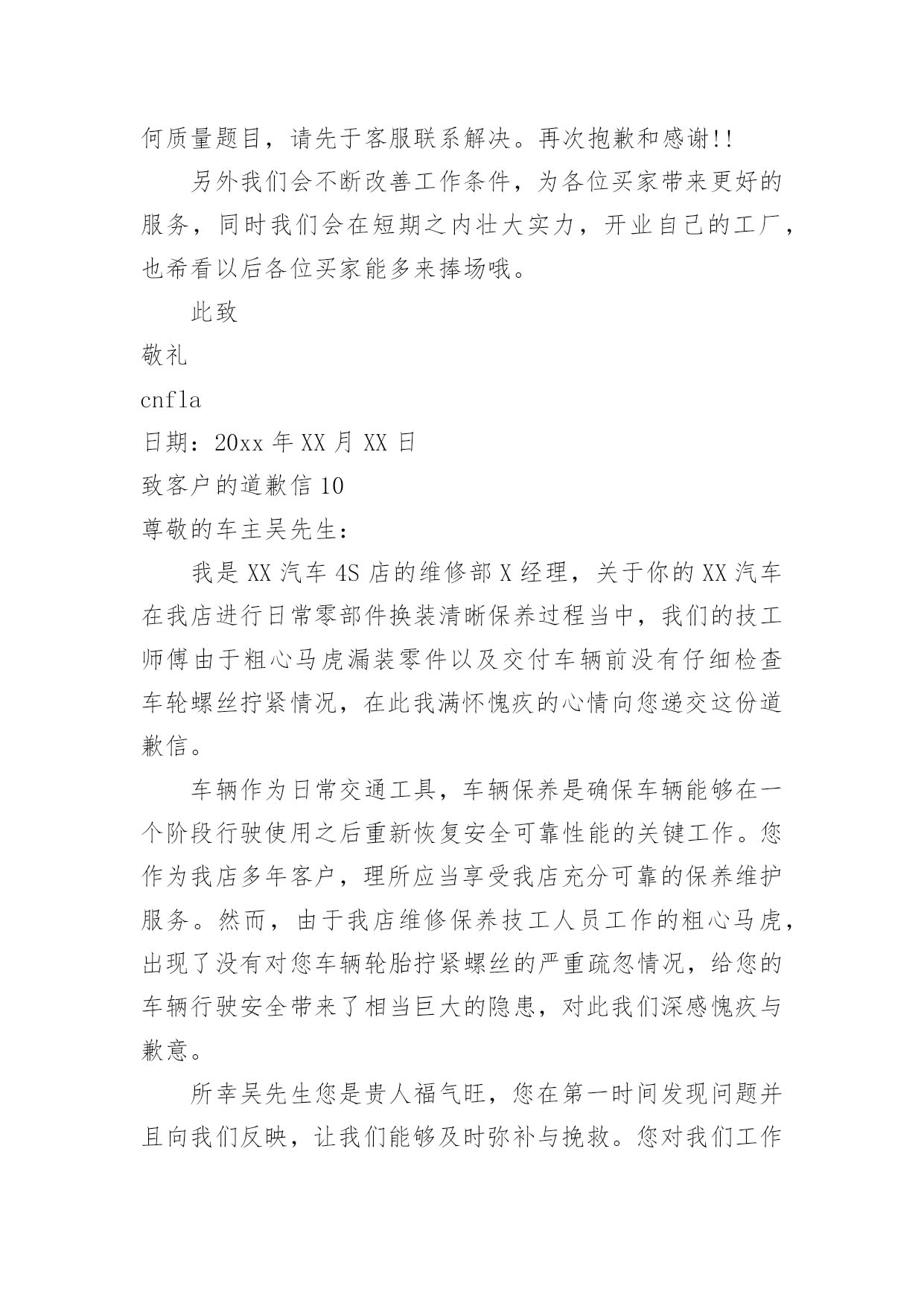 何质量题目，请先于客服联系解决。再次抱歉和感谢!!

另外我们会不断改善工作条件，为各位买家带来更好的服务，同时我们会在短期之内壮大实力，开业自己的工厂，也希看以后各位买家能多来捧场哦。

此致

敬礼

cnfla

日期：20xx 年 XX 月 XX 日

致客户的道歉信 10

尊敬的车主吴先生：

我是 XX 汽车 4S 店的维修部 X 经理，关于你的 XX 汽车在我店进行日常零部件换装清晰保养过程当中，我们的技工师傅由于粗心马虎漏装零件以及交付车辆前没有仔细检查车轮螺丝拧紧情况，在此我满怀愧疚的心情向您递交这份道歉信。

车辆作为日常交通工具，车辆保养是确保车辆能够在一个阶段行驶使用之后重新恢复安全可靠性能的关键工作。您作为我店多年客户，理所应当享受我店充分可靠的保养维护服务。然而，由于我店维修保养技工人员工作的粗心马虎，出现了没有对您车辆轮胎拧紧螺丝的严重疏忽情况，给您的车辆行驶安全带来了相当巨大的隐患，对此我们深感愧疚与歉意。

所幸吴先生您是贵人福气旺，您在第一时间发现问题并且向我们反映，让我们能够及时弥补与挽救。您对我们工作